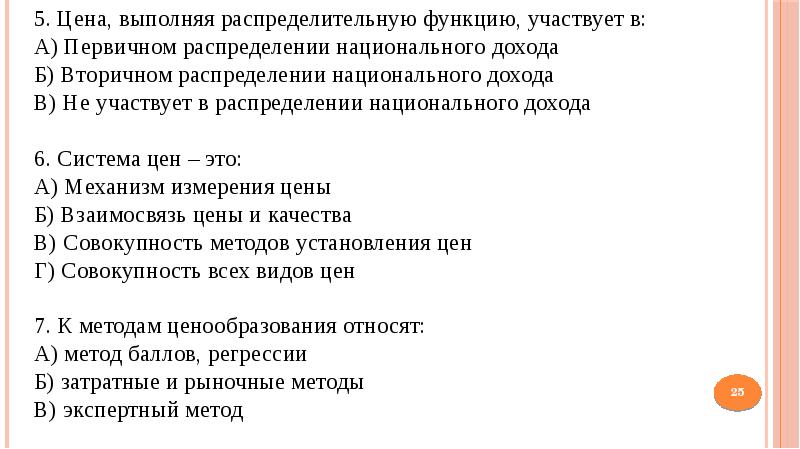 5. Цена, выполняя распределительную функцию, участвует в:
А) Первичном распределении национального дохода
Б) Вторичном распределении национального дохода
В) Не участвует в распределении национального дохода

6. Система цен – это:
А) Механизм измерения цены
Б) Взаимосвязь цены и качества
В) Совокупность методов установления цен
Г) Совокупность всех видов цен

7. К методам ценообразования относят:
А) метод баллов, регрессии
Б) затратные и рыночные методы
В) экспертный метод

25